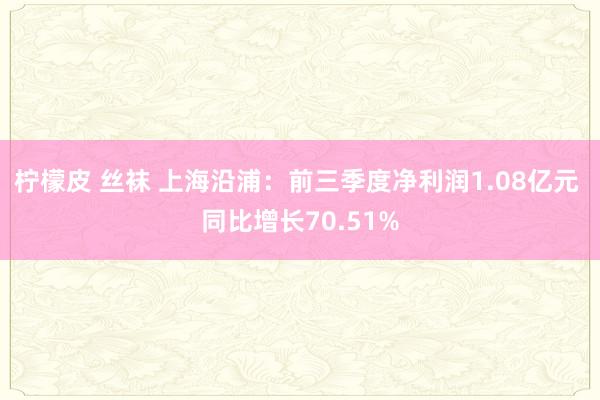 柠檬皮 丝袜 上海沿浦：前三季度净利润1.08亿元 同比增长70.51%